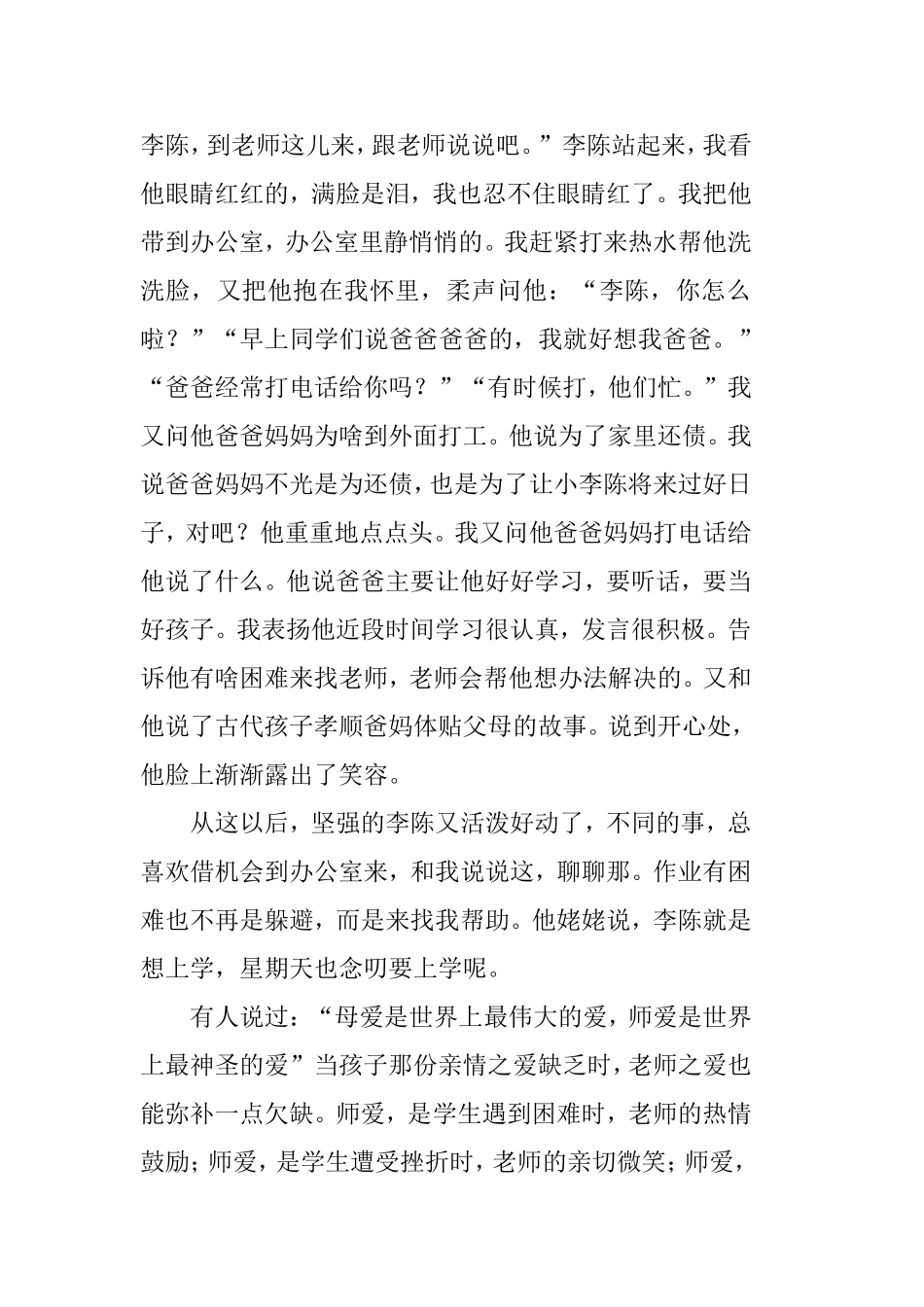 李陈，到老师这儿来，跟老师说说吧。”李陈站起来，我看他眼睛红红的，满脸是泪，我也忍不住眼睛红了。我把他带到办公室，办公室里静悄悄的。我赶紧打来热水帮他洗洗脸，又把他抱在我怀里，柔声问他：“李陈，你怎么啦？”“早上同学们说爸爸爸爸的，我就好想我爸爸。”“爸爸经常打电话给你吗？”“有时候打，他们忙。”我又问他爸爸妈妈为啥到外面打工。他说为了家里还债。我说爸爸妈妈不光是为还债，也是为了让小李陈将来过好日子，对吧？他重重地点点头。我又问他爸爸妈妈打电话给他说了什么。他说爸爸主要让他好好学习，要听话，要当好孩子。我表扬他近段时间学习很认真，发言很积极。告诉他有啥困难来找老师，老师会帮他想办法解决的。又和他说了古代孩子孝顺爸妈体贴父母的故事。说到开心处，他脸上渐渐露出了笑容。

从这以后，坚强的李陈又活泼好动了，不同的事，总喜欢借机会到办公室来，和我说说这，聊聊那。作业有困难也不再是躲避，而是来找我帮助。他姥姥说，李陈就是想上学，星期天也念叨要上学呢。

有人说过：“母爱是世界上最伟大的爱，师爱是世界上最神圣的爱”当孩子那份亲情之爱缺乏时，老师之爱也能弥补一点欠缺。师爱，是学生遇到困难时，老师的热情鼓励；师爱，是学生遭受挫折时，老师的亲切微笑；师爱，